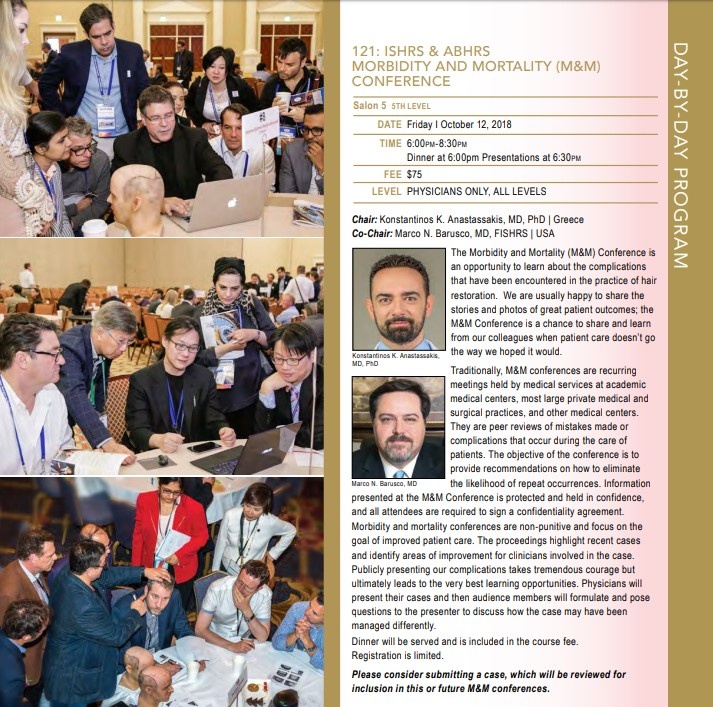 121: ISHRS & ABHRS
MORBIDITY AND MORTALITY (M&M)
CONFERENCE

Salon 5 5TH LEVEL

DATE Friday I October 12, 2018

TIME 6:00PM-8:30PM
Dinner at 6:00pm Presentations at 6:30PM

FEE $75

LEVEL PHYSICIANS ONLY, ALL LEVELS

Chair: Konstantinos K. Anastassakis, MD, PhD | Greece
Co-Chair: Marco N. Barusco, MD, FISHRS | USA

Konstantinos K. Anastassakis, MD, PhD

Marco N. Barusco, MD

The Morbidity and Mortality (M&M) Conference is an opportunity to learn about the complications that have been encountered in the practice of hair restoration. We are usually happy to share the stories and photos of great patient outcomes; the M&M Conference is a chance to share and learn from our colleagues when patient care doesn't go the way we hoped it would.

Traditionally, M&M conferences are recurring meetings held by medical services at academic medical centers, most large private medical and surgical practices, and other medical centers. They are peer reviews of mistakes made or complications that occur during the care of patients. The objective of the conference is to provide recommendations on how to eliminate the likelihood of repeat occurrences. Information presented at the M&M Conference is protected and held in confidence, and all attendees are required to sign a confidentiality agreement. Morbidity and mortality conferences are non-punitive and focus on the goal of improved patient care. The proceedings highlight recent cases and identify areas of improvement for clinicians involved in the case. Publicly presenting our complications takes tremendous courage but ultimately leads to the very best learning opportunities. Physicians will present their cases and then audience members will formulate and pose questions to the presenter to discuss how the case may have been managed differently.

Dinner will be served and is included in the course fee.
Registration is limited.

Please consider submitting a case, which will be reviewed for inclusion in this or future M&M conferences.

DAY-BY-DAY PROGRAM